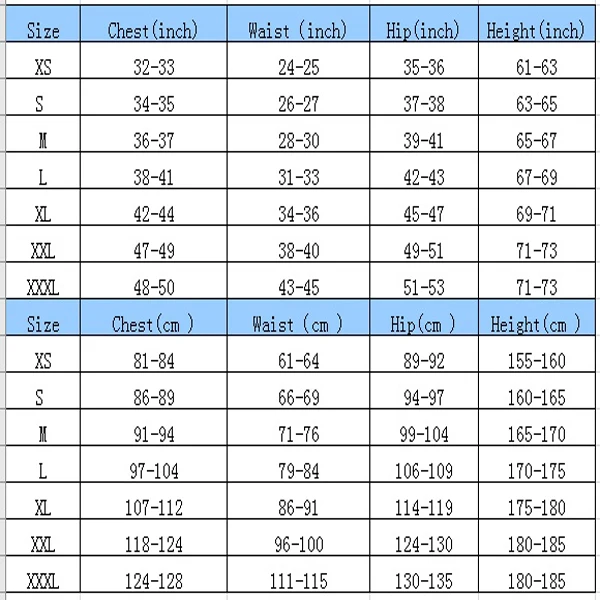 | Size | Chest(inch) | Waist (inch) | Hip(inch) | Height(inch) |
|---|---|---|---|---|
| XS | 32-33 | 24-25 | 35-36 | 61-63 |
| S | 34-35 | 26-27 | 37-38 | 63-65 |
| M | 36-37 | 28-30 | 39-41 | 65-67 |
| L | 38-41 | 31-33 | 42-43 | 67-69 |
| XL | 42-44 | 34-36 | 45-47 | 69-71 |
| XXL | 47-49 | 38-40 | 49-51 | 71-73 |
| XXXL | 48-50 | 43-45 | 51-53 | 71-73 |
| Size | Chest(cm ) | Waist (cm ) | Hip(cm ) | Height(cm ) |
| XS | 81-84 | 61-64 | 89-92 | 155-160 |
| S | 86-89 | 66-69 | 94-97 | 160-165 |
| M | 91-94 | 71-76 | 99-104 | 165-170 |
| L | 97-104 | 79-84 | 106-109 | 170-175 |
| XL | 107-112 | 86-91 | 114-119 | 175-180 |
| XXL | 118-124 | 96-100 | 124-130 | 180-185 |
| XXXL | 124-128 | 111-115 | 130-135 | 180-185 |